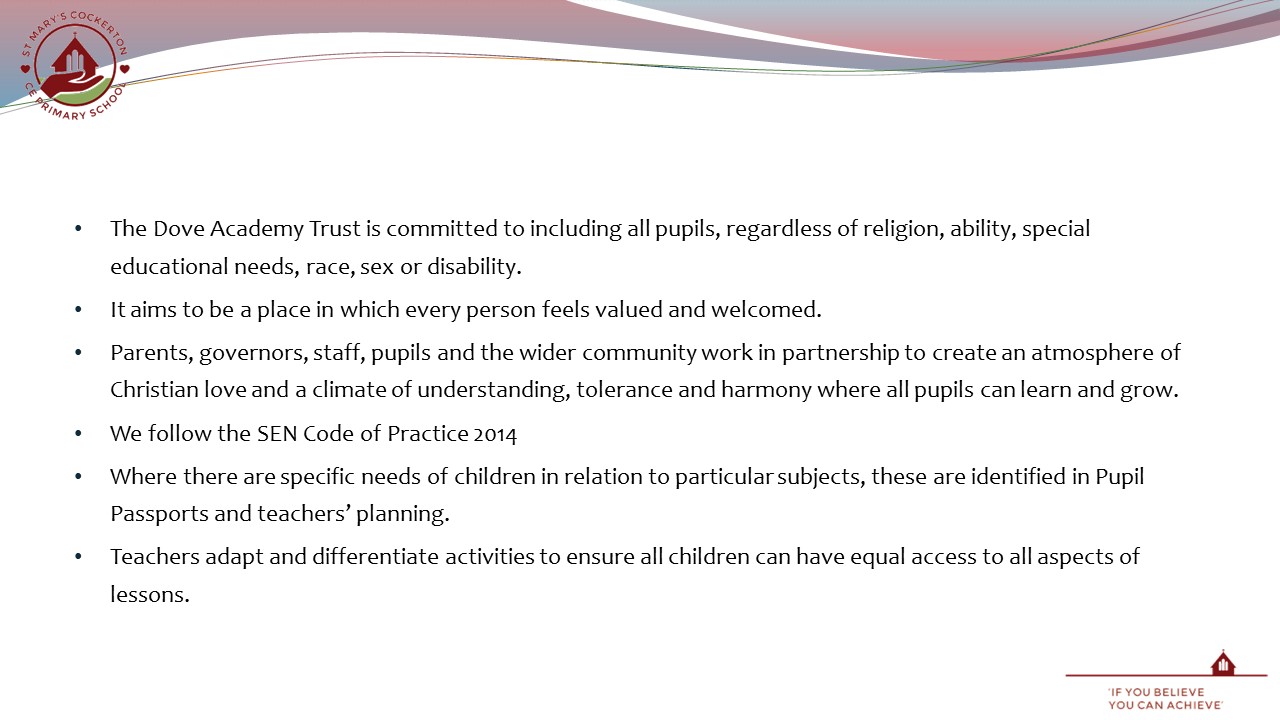 ST MARY'S COCKERTON CE PRIMARY SCHOOL

• The Dove Academy Trust is committed to including all pupils, regardless of religion, ability, special educational needs, race, sex or disability.

• It aims to be a place in which every person feels valued and welcomed.

• Parents, governors, staff, pupils and the wider community work in partnership to create an atmosphere of Christian love and a climate of understanding, tolerance and harmony where all pupils can learn and grow.

• We follow the SEN Code of Practice 2014

• Where there are specific needs of children in relation to particular subjects, these are identified in Pupil Passports and teachers' planning.

• Teachers adapt and differentiate activities to ensure all children can have equal access to all aspects of lessons.

'IF YOU BELIEVE YOU CAN ACHIEVE'